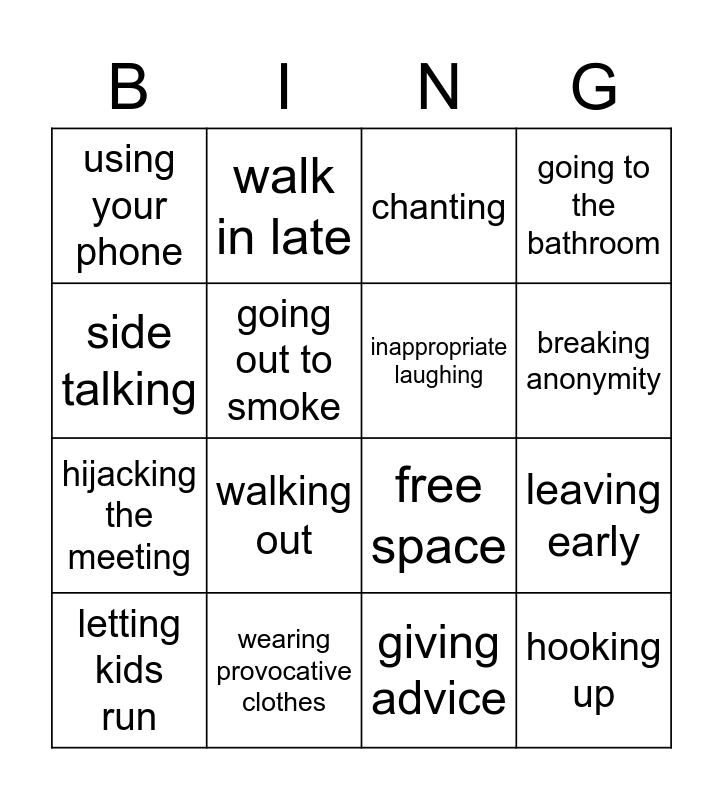 | B | I | N | G |
|---|---|---|---|
| using your phone | walk in late | chanting | going to the bathroom |
| side talking | going out to smoke | inappropriate laughing | breaking anonymity |
| hijacking the meeting | walking out | free space | leaving early |
| letting kids run | wearing provocative clothes | giving advice | hooking up |